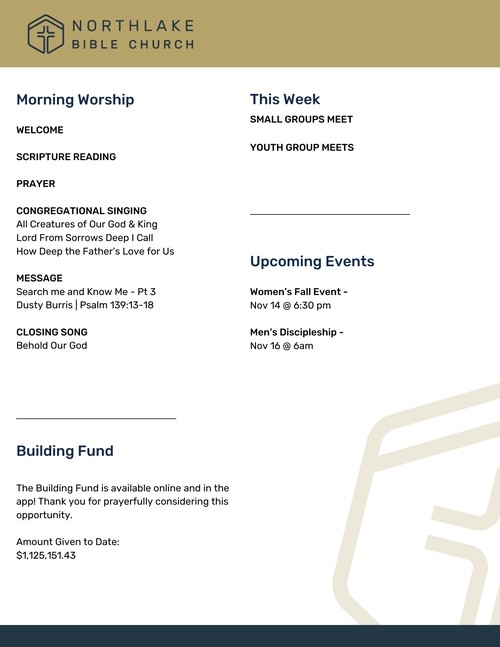 NORTHLAKE
BIBLE CHURCH

Morning Worship

WELCOME

SCRIPTURE READING

PRAYER

CONGREGATIONAL SINGING
All Creatures of Our God & King
Lord From Sorrows Deep I Call
How Deep the Father's Love for Us

MESSAGE
Search me and Know Me - Pt 3
Dusty Burris | Psalm 139:13-18

CLOSING SONG
Behold Our God

Building Fund

The Building Fund is available online and in the app! Thank you for prayerfully considering this opportunity.

Amount Given to Date:
$1,125,151.43

This Week
SMALL GROUPS MEET

YOUTH GROUP MEETS

Upcoming Events

Women's Fall Event -
Nov 14 @ 6:30 pm

Men's Discipleship -
Nov 16 @ 6am